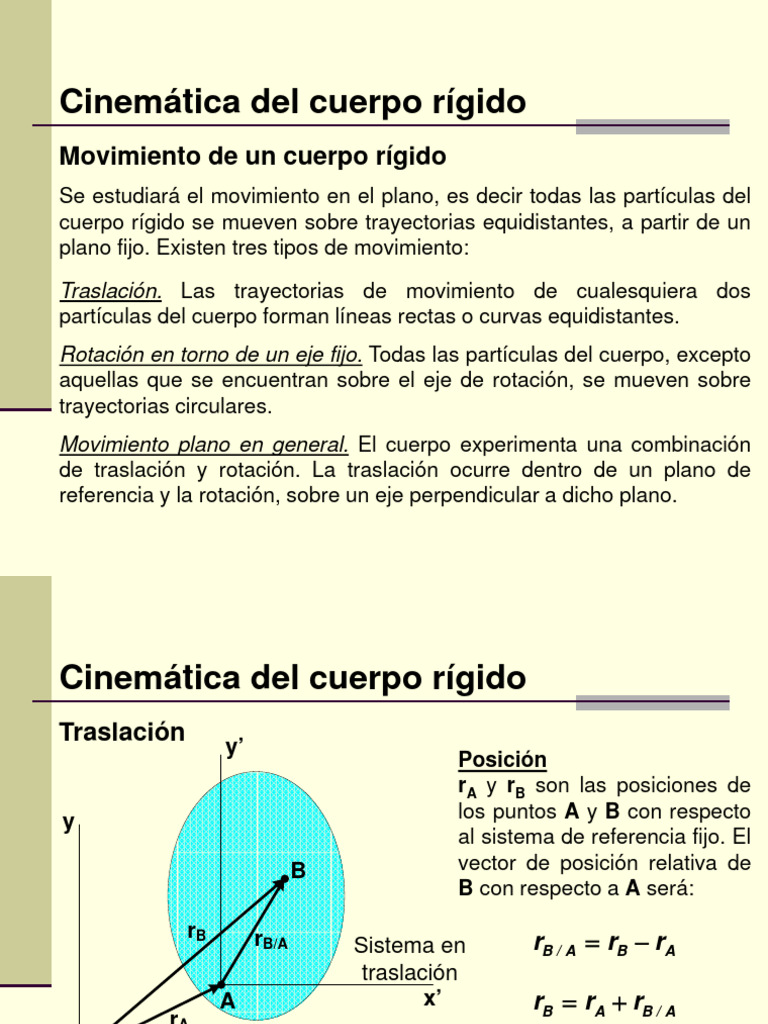 Cinemática del cuerpo rígido

Movimiento de un cuerpo rígido

Se estudiará el movimiento en el plano, es decir todas las partículas del cuerpo rígido se mueven sobre trayectorias equidistantes, a partir de un plano fijo. Existen tres tipos de movimiento:

Traslación. Las trayectorias de movimiento de cualesquiera dos partículas del cuerpo forman líneas rectas o curvas equidistantes.

Rotación en torno de un eje fijo. Todas las partículas del cuerpo, excepto aquellas que se encuentran sobre el eje de rotación, se mueven sobre trayectorias circulares.

Movimiento plano en general. El cuerpo experimenta una combinación de traslación y rotación. La traslación ocurre dentro de un plano de referencia y la rotación, sobre un eje perpendicular a dicho plano.

Cinemática del cuerpo rígido

Traslación

y'

y

B

$r_B$

$r_{B/A}$

A

$r_A$

Sistema en traslación

x'

Posición
$r_A$ y $r_B$ son las posiciones de los puntos A y B con respecto al sistema de referencia fijo. El vector de posición relativa de B con respecto a A será:

$r_{B/A} = r_B - r_A$

$r_B = r_A + r_{B/A}$